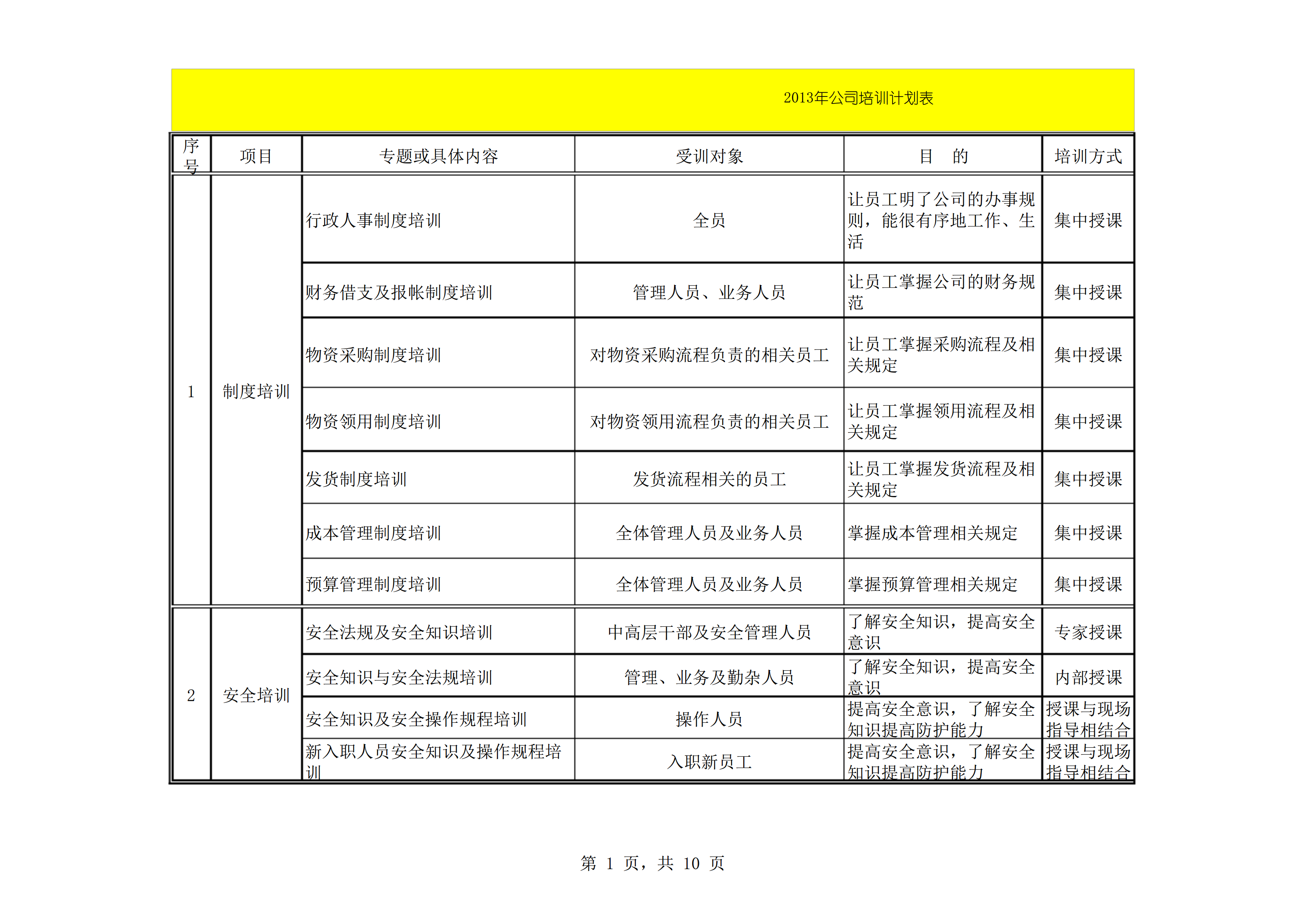 2013年公司培训计划表

| 序号 | 项目 | 专题或具体内容 | 受训对象 | 目　的 | 培训方式 |
|---|---|---|---|---|---|
| 1 | 制度培训 | 行政人事制度培训 | 全员 | 让员工明了公司的办事规则，能很有序地工作、生活 | 集中授课 |
| | | 财务借支及报帐制度培训 | 管理人员、业务人员 | 让员工掌握公司的财务规范 | 集中授课 |
| | | 物资采购制度培训 | 对物资采购流程负责的相关员工 | 让员工掌握采购流程及相关规定 | 集中授课 |
| | | 物资领用制度培训 | 对物资领用流程负责的相关员工 | 让员工掌握领用流程及相关规定 | 集中授课 |
| | | 发货制度培训 | 发货流程相关的员工 | 让员工掌握发货流程及相关规定 | 集中授课 |
| | | 成本管理制度培训 | 全体管理人员及业务人员 | 掌握成本管理相关规定 | 集中授课 |
| | | 预算管理制度培训 | 全体管理人员及业务人员 | 掌握预算管理相关规定 | 集中授课 |
| 2 | 安全培训 | 安全法规及安全知识培训 | 中高层干部及安全管理人员 | 了解安全知识，提高安全意识 | 专家授课 |
| | | 安全知识与安全法规培训 | 管理、业务及勤杂人员 | 了解安全知识，提高安全意识 | 内部授课 |
| | | 安全知识及安全操作规程培训 | 操作人员 | 提高安全意识，了解安全知识提高防护能力 | 授课与现场指导相结合 |
| | | 新入职人员安全知识及操作规程培训 | 入职新员工 | 提高安全意识，了解安全知识提高防护能力 | 授课与现场指导相结合 |

第 1 页，共 10 页